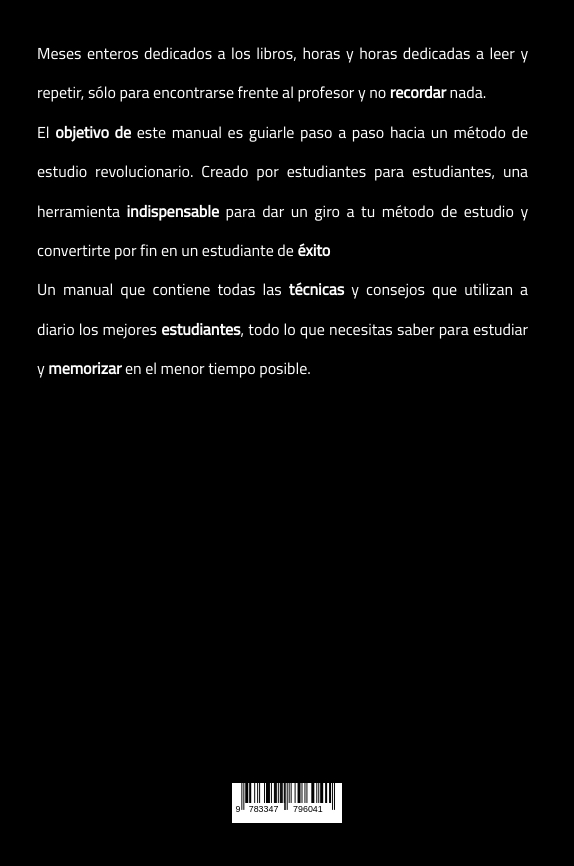 Meses enteros dedicados a los libros, horas y horas dedicadas a leer y repetir, sólo para encontrarse frente al profesor y no recordar nada.

El objetivo de este manual es guiarle paso a paso hacia un método de estudio revolucionario. Creado por estudiantes para estudiantes, una herramienta indispensable para dar un giro a tu método de estudio y convertirte por fin en un estudiante de éxito

Un manual que contiene todas las técnicas y consejos que utilizan a diario los mejores estudiantes, todo lo que necesitas saber para estudiar y memorizar en el menor tiempo posible.

9 783347 796041